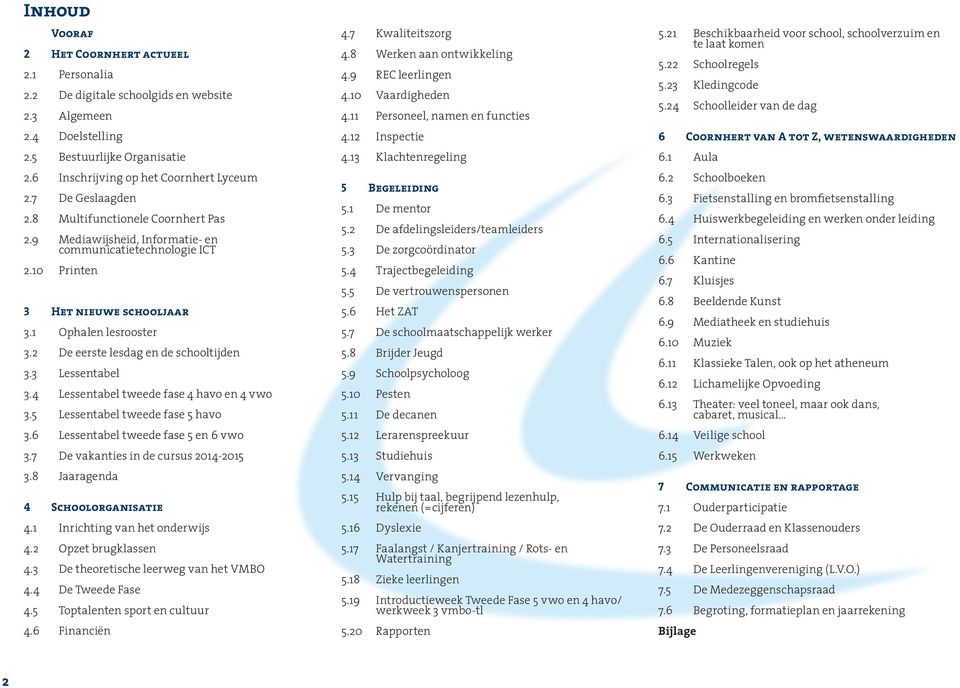 Inhoud

Vooraf

2 Het Coornhert actueel
2.1 Personalia
2.2 De digitale schoolgids en website
2.3 Algemeen
2.4 Doelstelling
2.5 Bestuurlijke Organisatie
2.6 Inschrijving op het Coornhert Lyceum
2.7 De Geslaagden
2.8 Multifunctionele Coornhert Pas
2.9 Mediawijsheid, Informatie- en communicatietechnologie ICT
2.10 Printen

3 Het nieuwe schooljaar
3.1 Ophalen lesrooster
3.2 De eerste lesdag en de schooltijden
3.3 Lessentabel
3.4 Lessentabel tweede fase 4 havo en 4 vwo
3.5 Lessentabel tweede fase 5 havo
3.6 Lessentabel tweede fase 5 en 6 vwo
3.7 De vakanties in de cursus 2014-2015
3.8 Jaaragenda

4 Schoolorganisatie
4.1 Inrichting van het onderwijs
4.2 Opzet brugklassen
4.3 De theoretische leerweg van het VMBO
4.4 De Tweede Fase
4.5 Toptalenten sport en cultuur
4.6 Financiën
4.7 Kwaliteitszorg
4.8 Werken aan ontwikkeling
4.9 REC leerlingen
4.10 Vaardigheden
4.11 Personeel, namen en functies
4.12 Inspectie
4.13 Klachtenregeling

5 Begeleiding
5.1 De mentor
5.2 De afdelingsleiders/teamleiders
5.3 De zorgcoördinator
5.4 Trajectbegeleiding
5.5 De vertrouwenspersonen
5.6 Het ZAT
5.7 De schoolmaatschappelijk werker
5.8 Brijder Jeugd
5.9 Schoolpsycholoog
5.10 Pesten
5.11 De decanen
5.12 Lerarenspreekuur
5.13 Studiehuis
5.14 Vervanging
5.15 Hulp bij taal, begrijpend lezenhulp, rekenen (=cijferen)
5.16 Dyslexie
5.17 Faalangst / Kanjertraining / Rots- en Watertraining
5.18 Zieke leerlingen
5.19 Introductieweek Tweede Fase 5 vwo en 4 havo/ werkweek 3 vmbo-tl
5.20 Rapporten
5.21 Beschikbaarheid voor school, schoolverzuim en te laat komen
5.22 Schoolregels
5.23 Kledingcode
5.24 Schoolleider van de dag

6 Coornhert van A tot Z, wetenswaardigheden
6.1 Aula
6.2 Schoolboeken
6.3 Fietsenstalling en bromfietsenstalling
6.4 Huiswerkbegeleiding en werken onder leiding
6.5 Internationalisering
6.6 Kantine
6.7 Kluisjes
6.8 Beeldende Kunst
6.9 Mediatheek en studiehuis
6.10 Muziek
6.11 Klassieke Talen, ook op het atheneum
6.12 Lichamelijke Opvoeding
6.13 Theater: veel toneel, maar ook dans, cabaret, musical...
6.14 Veilige school
6.15 Werkweken

7 Communicatie en rapportage
7.1 Ouderparticipatie
7.2 De Ouderraad en Klassenouders
7.3 De Personeelsraad
7.4 De Leerlingenvereniging (L.V.O.)
7.5 De Medezeggenschapsraad
7.6 Begroting, formatieplan en jaarrekening
Bijlage

2